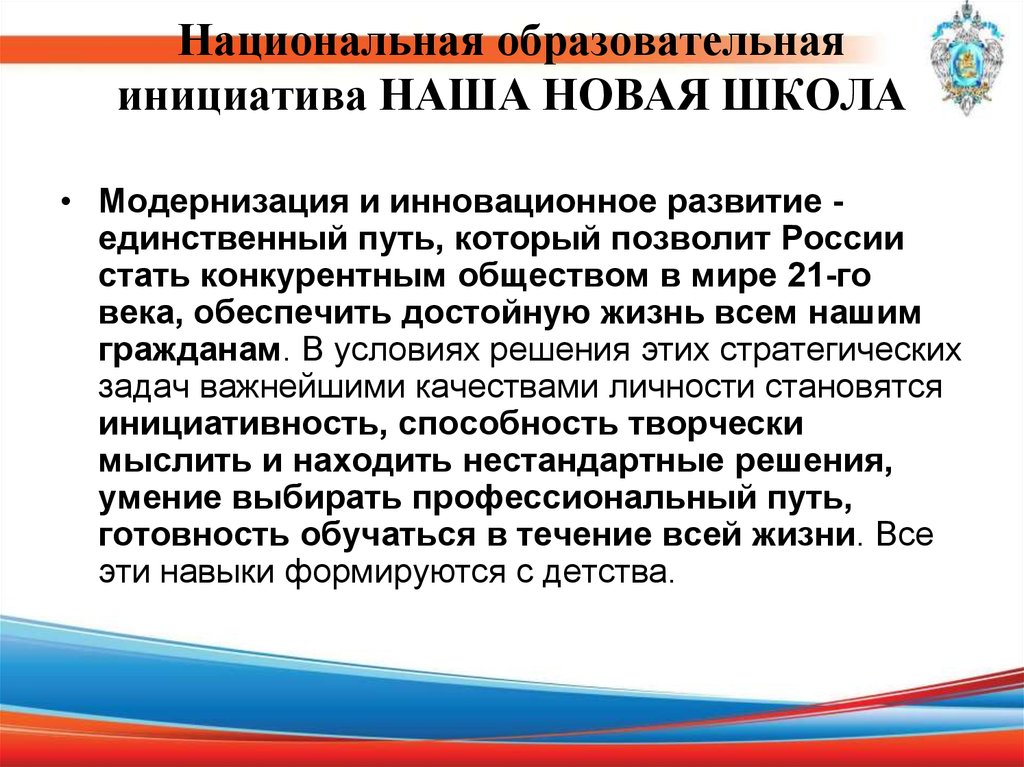 Национальная образовательная инициатива НАША НОВАЯ ШКОЛА

• Модернизация и инновационное развитие - единственный путь, который позволит России стать конкурентным обществом в мире 21-го века, обеспечить достойную жизнь всем нашим гражданам. В условиях решения этих стратегических задач важнейшими качествами личности становятся инициативность, способность творчески мыслить и находить нестандартные решения, умение выбирать профессиональный путь, готовность обучаться в течение всей жизни. Все эти навыки формируются с детства.